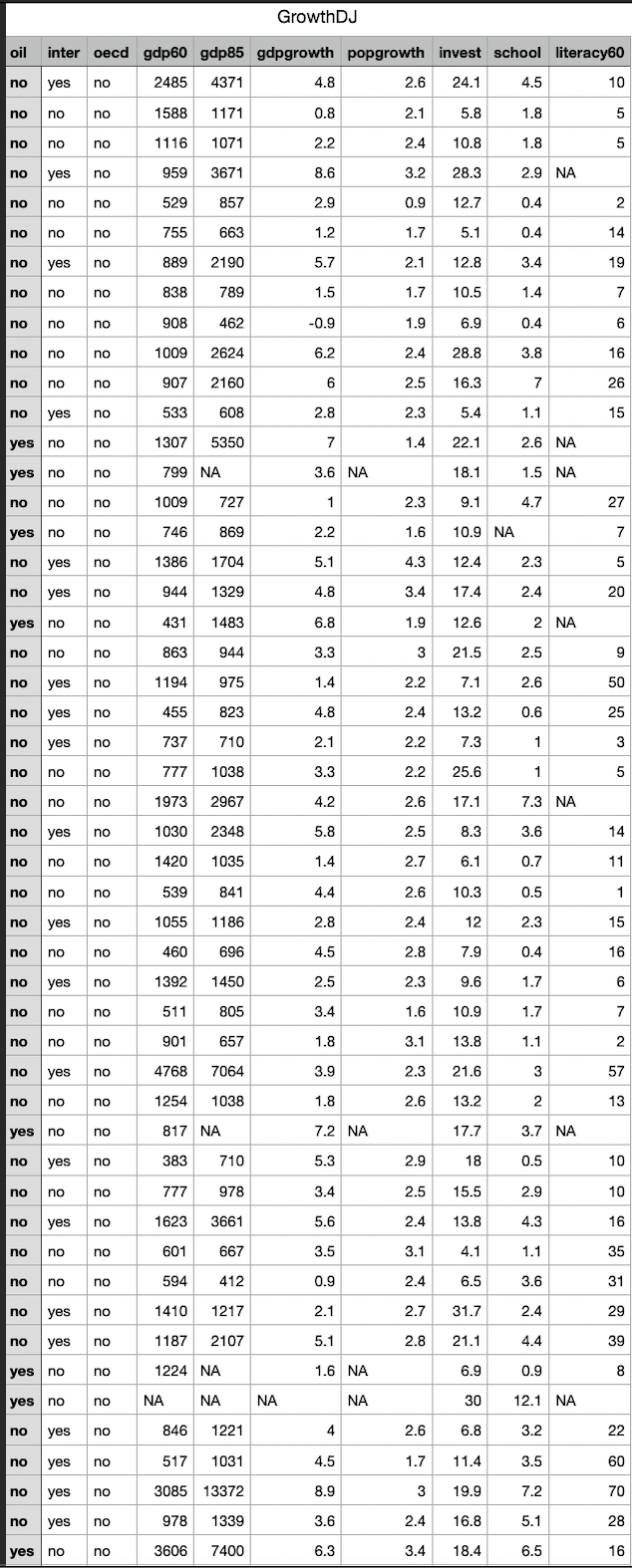 GrowthDJ

| oil | inter | oecd | gdp60 | gdp85 | gdpgrowth | popgrowth | invest | school | literacy60 |
|---|---|---|---|---|---|---|---|---|---|
| no | yes | no | 2485 | 4371 | 4.8 | 2.6 | 24.1 | 4.5 | 10 |
| no | no | no | 1588 | 1171 | 0.8 | 2.1 | 5.8 | 1.8 | 5 |
| no | no | no | 1116 | 1071 | 2.2 | 2.4 | 10.8 | 1.8 | 5 |
| no | yes | no | 959 | 3671 | 8.6 | 3.2 | 28.3 | 2.9 | NA |
| no | no | no | 529 | 857 | 2.9 | 0.9 | 12.7 | 0.4 | 2 |
| no | no | no | 755 | 663 | 1.2 | 1.7 | 5.1 | 0.4 | 14 |
| no | yes | no | 889 | 2190 | 5.7 | 2.1 | 12.8 | 3.4 | 19 |
| no | no | no | 838 | 789 | 1.5 | 1.7 | 10.5 | 1.4 | 7 |
| no | no | no | 908 | 462 | -0.9 | 1.9 | 6.9 | 0.4 | 6 |
| no | no | no | 1009 | 2624 | 6.2 | 2.4 | 28.8 | 3.8 | 16 |
| no | no | no | 907 | 2160 | 6 | 2.5 | 16.3 | 7 | 26 |
| no | yes | no | 533 | 608 | 2.8 | 2.3 | 5.4 | 1.1 | 15 |
| yes | no | no | 1307 | 5350 | 7 | 1.4 | 22.1 | 2.6 | NA |
| yes | no | no | 799 | NA | 3.6 | NA | 18.1 | 1.5 | NA |
| no | no | no | 1009 | 727 | 1 | 2.3 | 9.1 | 4.7 | 27 |
| yes | no | no | 746 | 869 | 2.2 | 1.6 | 10.9 | NA | 7 |
| no | yes | no | 1386 | 1704 | 5.1 | 4.3 | 12.4 | 2.3 | 5 |
| no | yes | no | 944 | 1329 | 4.8 | 3.4 | 17.4 | 2.4 | 20 |
| yes | no | no | 431 | 1483 | 6.8 | 1.9 | 12.6 | 2 | NA |
| no | no | no | 863 | 944 | 3.3 | 3 | 21.5 | 2.5 | 9 |
| no | yes | no | 1194 | 975 | 1.4 | 2.2 | 7.1 | 2.6 | 50 |
| no | yes | no | 455 | 823 | 4.8 | 2.4 | 13.2 | 0.6 | 25 |
| no | yes | no | 737 | 710 | 2.1 | 2.2 | 7.3 | 1 | 3 |
| no | no | no | 777 | 1038 | 3.3 | 2.2 | 25.6 | 1 | 5 |
| no | no | no | 1973 | 2967 | 4.2 | 2.6 | 17.1 | 7.3 | NA |
| no | yes | no | 1030 | 2348 | 5.8 | 2.5 | 8.3 | 3.6 | 14 |
| no | no | no | 1420 | 1035 | 1.4 | 2.7 | 6.1 | 0.7 | 11 |
| no | no | no | 539 | 841 | 4.4 | 2.6 | 10.3 | 0.5 | 1 |
| no | yes | no | 1055 | 1186 | 2.8 | 2.4 | 12 | 2.3 | 15 |
| no | no | no | 460 | 696 | 4.5 | 2.8 | 7.9 | 0.4 | 16 |
| no | yes | no | 1392 | 1450 | 2.5 | 2.3 | 9.6 | 1.7 | 6 |
| no | no | no | 511 | 805 | 3.4 | 1.6 | 10.9 | 1.7 | 7 |
| no | no | no | 901 | 657 | 1.8 | 3.1 | 13.8 | 1.1 | 2 |
| no | yes | no | 4768 | 7064 | 3.9 | 2.3 | 21.6 | 3 | 57 |
| no | no | no | 1254 | 1038 | 1.8 | 2.6 | 13.2 | 2 | 13 |
| yes | no | no | 817 | NA | 7.2 | NA | 17.7 | 3.7 | NA |
| no | yes | no | 383 | 710 | 5.3 | 2.9 | 18 | 0.5 | 10 |
| no | no | no | 777 | 978 | 3.4 | 2.5 | 15.5 | 2.9 | 10 |
| no | yes | no | 1623 | 3661 | 5.6 | 2.4 | 13.8 | 4.3 | 16 |
| no | no | no | 601 | 667 | 3.5 | 3.1 | 4.1 | 1.1 | 35 |
| no | no | no | 594 | 412 | 0.9 | 2.4 | 6.5 | 3.6 | 31 |
| no | yes | no | 1410 | 1217 | 2.1 | 2.7 | 31.7 | 2.4 | 29 |
| no | yes | no | 1187 | 2107 | 5.1 | 2.8 | 21.1 | 4.4 | 39 |
| yes | no | no | 1224 | NA | 1.6 | NA | 6.9 | 0.9 | 8 |
| yes | no | no | NA | NA | NA | NA | 30 | 12.1 | NA |
| no | yes | no | 846 | 1221 | 4 | 2.6 | 6.8 | 3.2 | 22 |
| no | yes | no | 517 | 1031 | 4.5 | 1.7 | 11.4 | 3.5 | 60 |
| no | yes | no | 3085 | 13372 | 8.9 | 3 | 19.9 | 7.2 | 70 |
| no | yes | no | 978 | 1339 | 3.6 | 2.4 | 16.8 | 5.1 | 28 |
| yes | no | no | 3606 | 7400 | 6.3 | 3.4 | 18.4 | 6.5 | 16 |